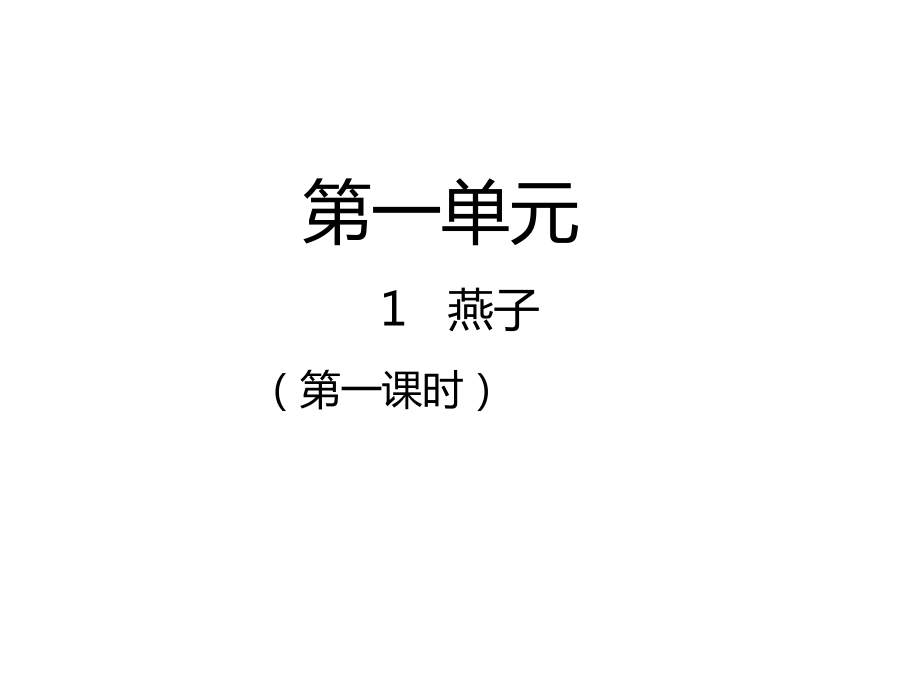 第一单元

1 燕子

（第一课时）